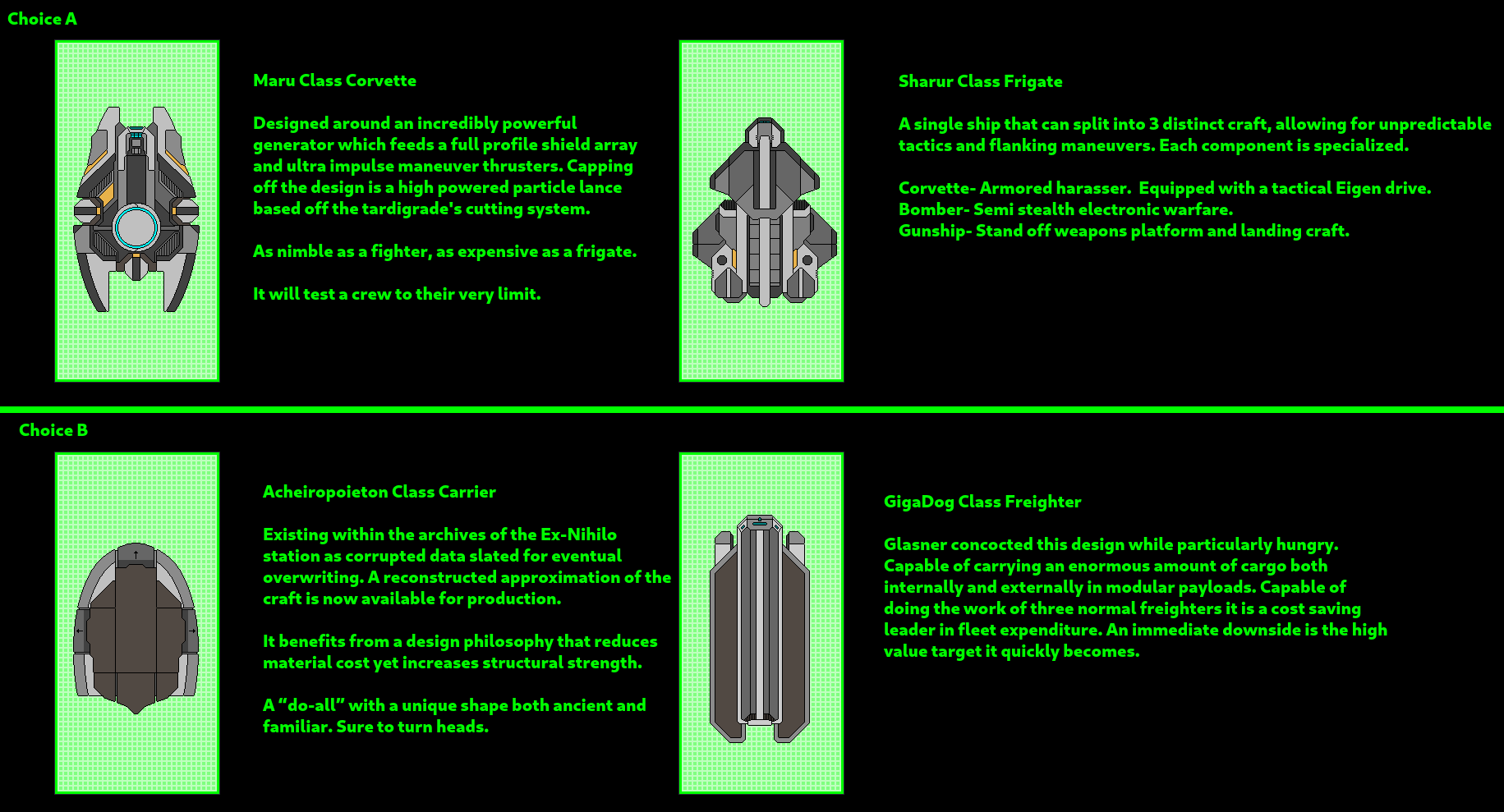 Choice A

Maru Class Corvette

Designed around an incredibly powerful generator which feeds a full profile shield array and ultra impulse maneuver thrusters. Capping off the design is a high powered particle lance based off the tardigrade's cutting system.

As nimble as a fighter, as expensive as a frigate.

It will test a crew to their very limit.

Sharur Class Frigate

A single ship that can split into 3 distinct craft, allowing for unpredictable tactics and flanking maneuvers. Each component is specialized.

Corvette- Armored harasser. Equipped with a tactical Eigen drive.
Bomber- Semi stealth electronic warfare.
Gunship- Stand off weapons platform and landing craft.

Choice B

Acheiropoieton Class Carrier

Existing within the archives of the Ex-Nihilo station as corrupted data slated for eventual overwriting. A reconstructed approximation of the craft is now available for production.

It benefits from a design philosophy that reduces material cost yet increases structural strength.

A "do-all" with a unique shape both ancient and familiar. Sure to turn heads.

GigaDog Class Freighter

Glasner concocted this design while particularly hungry. Capable of carrying an enormous amount of cargo both internally and externally in modular payloads. Capable of doing the work of three normal freighters it is a cost saving leader in fleet expenditure. An immediate downside is the high value target it quickly becomes.